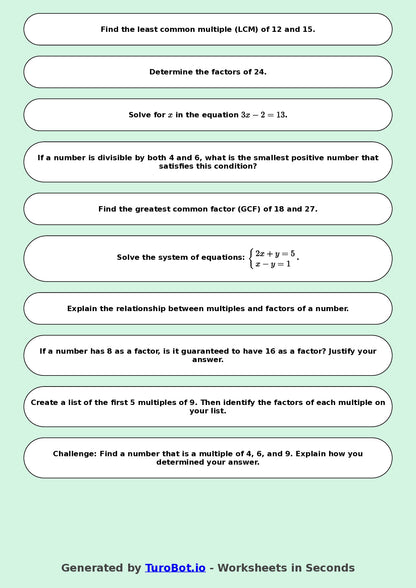 Find the least common multiple (LCM) of 12 and 15.

Determine the factors of 24.

Solve for $x$ in the equation $3x - 2 = 13$.

If a number is divisible by both 4 and 6, what is the smallest positive number that satisfies this condition?

Find the greatest common factor (GCF) of 18 and 27.

Solve the system of equations: $\begin{cases} 2x + y = 5 \\ x - y = 1 \end{cases}$.

Explain the relationship between multiples and factors of a number.

If a number has 8 as a factor, is it guaranteed to have 16 as a factor? Justify your answer.

Create a list of the first 5 multiples of 9. Then identify the factors of each multiple on your list.

Challenge: Find a number that is a multiple of 4, 6, and 9. Explain how you determined your answer.

Generated by TuroBot.io - Worksheets in Seconds